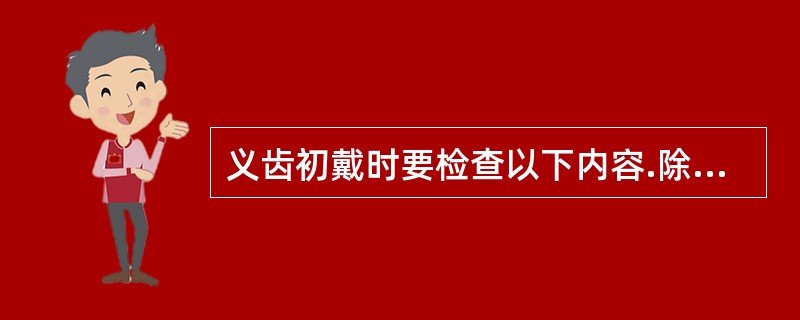 义齿初戴时要检查以下内容.除...